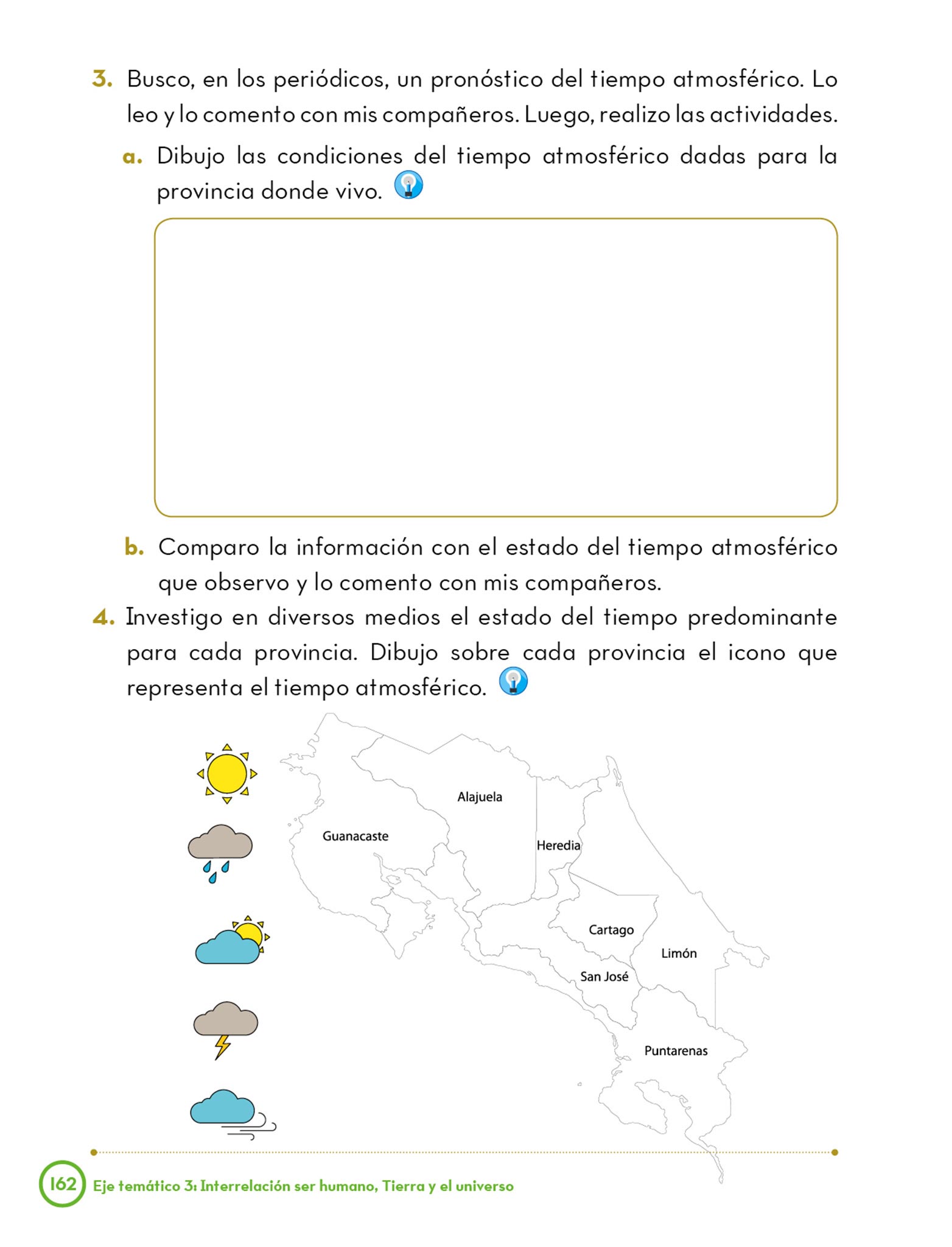 3. Busco, en los periódicos, un pronóstico del tiempo atmosférico. Lo leo y lo comento con mis compañeros. Luego, realizo las actividades.

a. Dibujo las condiciones del tiempo atmosférico dadas para la provincia donde vivo.

b. Comparo la información con el estado del tiempo atmosférico que observo y lo comento con mis compañeros.

4. Investigo en diversos medios el estado del tiempo predominante para cada provincia. Dibujo sobre cada provincia el icono que representa el tiempo atmosférico.

Alajuela
Guanacaste
Heredia
Cartago
Limón
San José
Puntarenas

162 Eje temático 3: Interrelación ser humano, Tierra y el universo